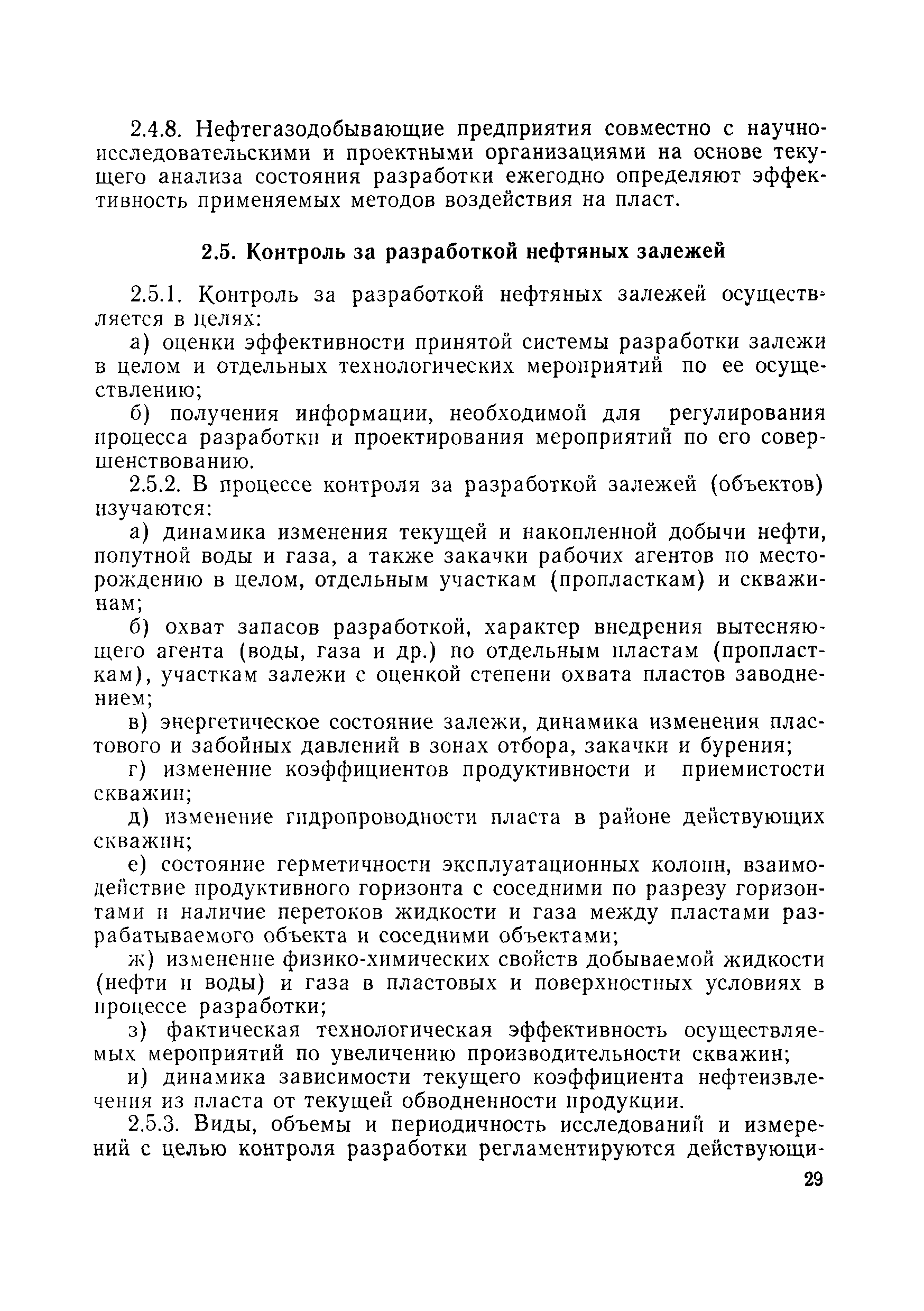 2.4.8. Нефтегазодобывающие предприятия совместно с научно-исследовательскими и проектными организациями на основе текущего анализа состояния разработки ежегодно определяют эффективность применяемых методов воздействия на пласт.

2.5. Контроль за разработкой нефтяных залежей

2.5.1. Контроль за разработкой нефтяных залежей осуществляется в целях:

а) оценки эффективности принятой системы разработки залежи в целом и отдельных технологических мероприятий по ее осуществлению;

б) получения информации, необходимой для регулирования процесса разработки и проектирования мероприятий по его совершенствованию.

2.5.2. В процессе контроля за разработкой залежей (объектов) изучаются:

а) динамика изменения текущей и накопленной добычи нефти, попутной воды и газа, а также закачки рабочих агентов по месторождению в целом, отдельным участкам (пропласткам) и скважинам;

б) охват запасов разработкой, характер внедрения вытесняющего агента (воды, газа и др.) по отдельным пластам (пропласткам), участкам залежи с оценкой степени охвата пластов заводнением;

в) энергетическое состояние залежи, динамика изменения пластового и забойных давлений в зонах отбора, закачки и бурения;

г) изменение коэффициентов продуктивности и приемистости скважин;

д) изменение гидропроводности пласта в районе действующих скважин;

е) состояние герметичности эксплуатационных колонн, взаимодействие продуктивного горизонта с соседними по разрезу горизонтами и наличие перетоков жидкости и газа между пластами разрабатываемого объекта и соседними объектами;

ж) изменение физико-химических свойств добываемой жидкости (нефти и воды) и газа в пластовых и поверхностных условиях в процессе разработки;

з) фактическая технологическая эффективность осуществляемых мероприятий по увеличению производительности скважин;

и) динамика зависимости текущего коэффициента нефтеизвлечения из пласта от текущей обводненности продукции.

2.5.3. Виды, объемы и периодичность исследований и измерений с целью контроля разработки регламентируются действующи-

29